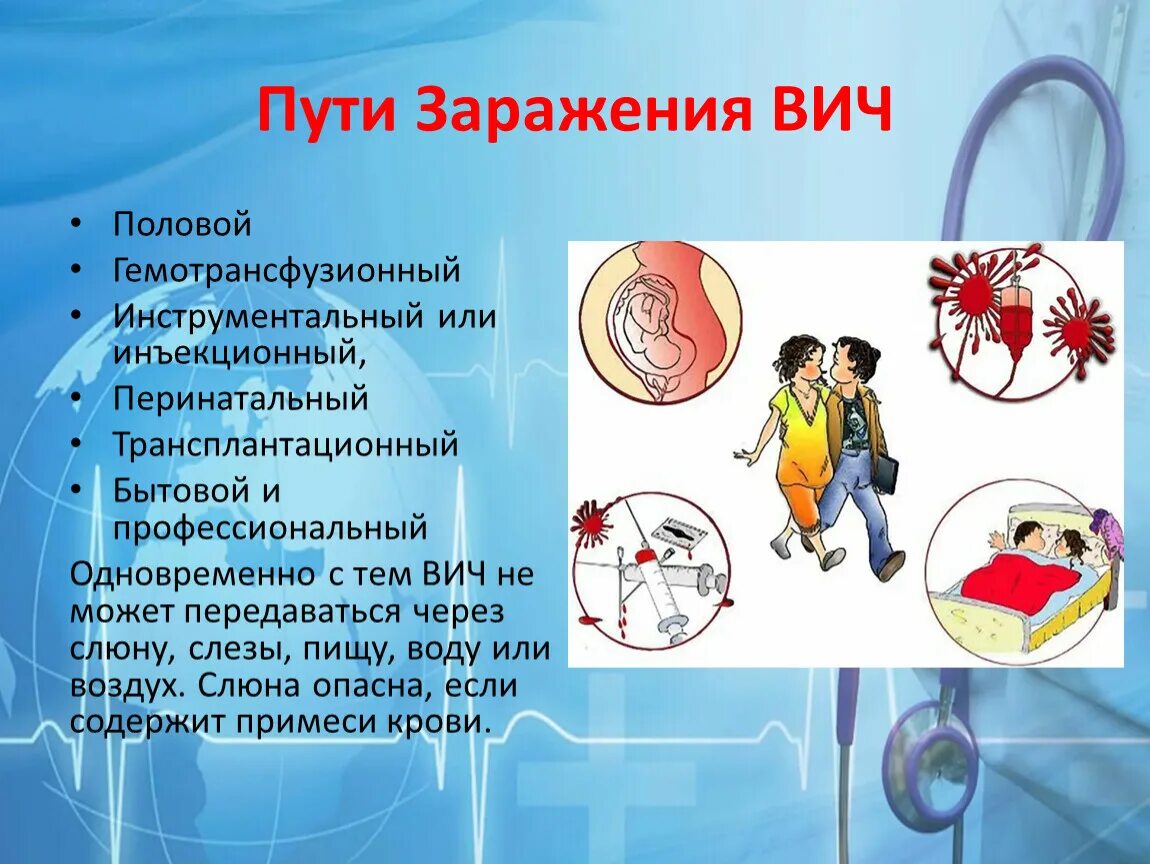 Пути Заражения ВИЧ

• Половой
• Гемотрансфузионный
• Инструментальный или инъекционный,
• Перинатальный
• Трансплантационный
• Бытовой и профессиональный

Одновременно с тем ВИЧ не может передаваться через слюну, слезы, пищу, воду или воздух. Слюна опасна, если содержит примеси крови.